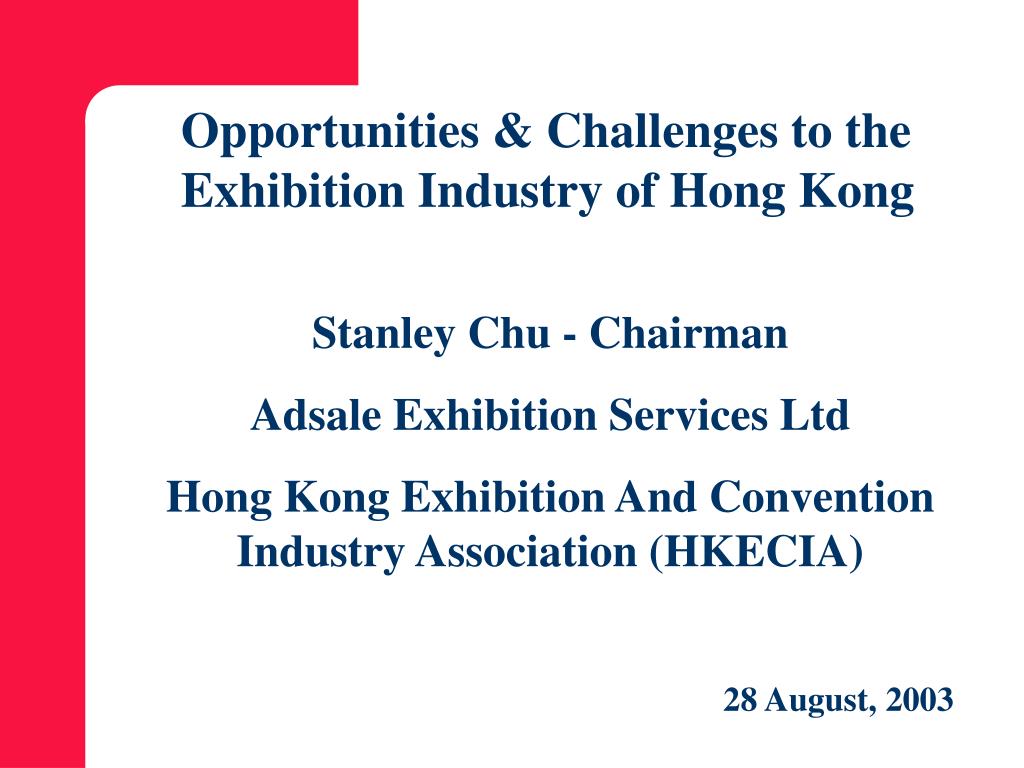 Opportunities & Challenges to the Exhibition Industry of Hong Kong

Stanley Chu - Chairman

Adsale Exhibition Services Ltd

Hong Kong Exhibition And Convention Industry Association (HKECIA)

28 August, 2003